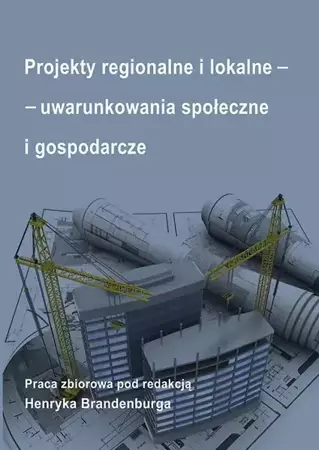 Projekty regionalne i lokalne –
– uwarunkowania społeczne
i gospodarcze

Praca zbiorowa pod redakcją
Henryka Brandenburga